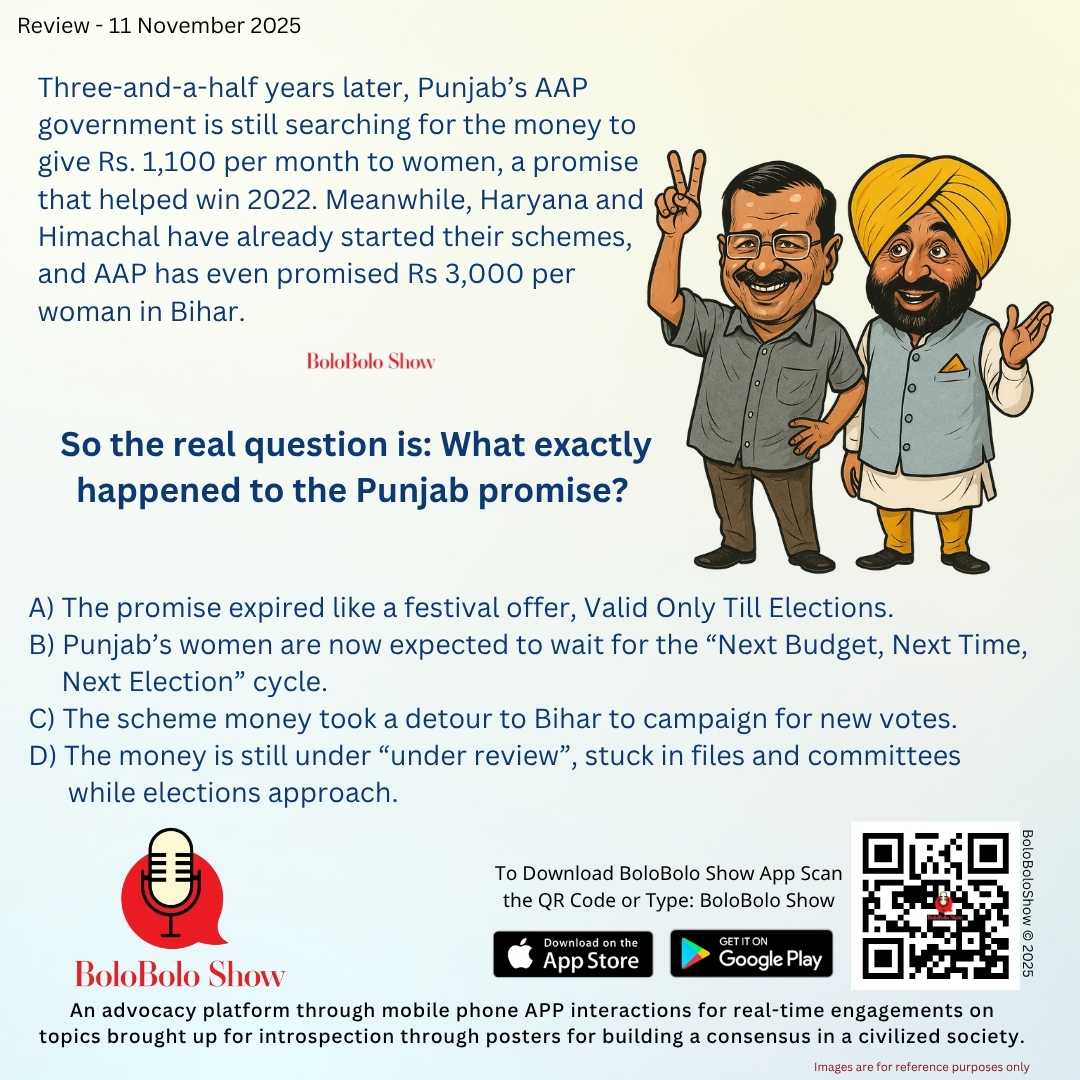 Review - 11 November 2025

Three-and-a-half years later, Punjab's AAP government is still searching for the money to give Rs. 1,100 per month to women, a promise that helped win 2022. Meanwhile, Haryana and Himachal have already started their schemes, and AAP has even promised Rs 3,000 per woman in Bihar.

BoloBolo Show

So the real question is: What exactly happened to the Punjab promise?

A) The promise expired like a festival offer, Valid Only Till Elections.
B) Punjab's women are now expected to wait for the "Next Budget, Next Time, Next Election" cycle.
C) The scheme money took a detour to Bihar to campaign for new votes.
D) The money is still under "under review", stuck in files and committees while elections approach.

BoloBolo Show

To Download BoloBolo Show App Scan the QR Code or Type: BoloBolo Show

Download on the App Store

GET IT ON Google Play

BoloBoloShow © 2025

An advocacy platform through mobile phone APP interactions for real-time engagements on topics brought up for introspection through posters for building a consensus in a civilized society.

Images are for reference purposes only